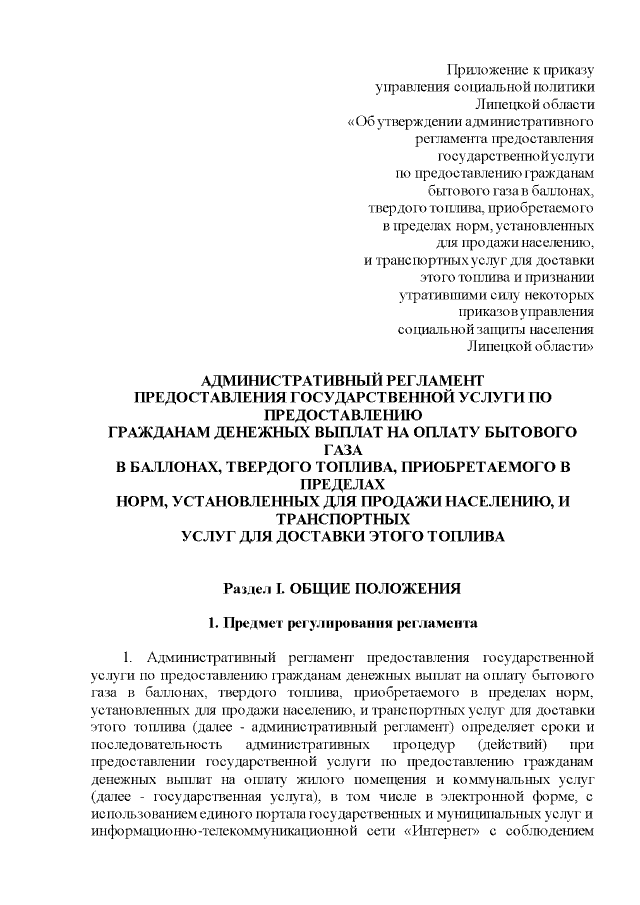 Приложение к приказу
управления социальной политики
Липецкой области
«Об утверждении административного
регламента предоставления
государственной услуги
по предоставлению гражданам
бытового газа в баллонах,
твердого топлива, приобретаемого
в пределах норм, установленных
для продажи населению,
и транспортных услуг для доставки
этого топлива и признании
утратившими силу некоторых
приказов управления
социальной защиты населения
Липецкой области»

АДМИНИСТРАТИВНЫЙ РЕГЛАМЕНТ
ПРЕДОСТАВЛЕНИЯ ГОСУДАРСТВЕННОЙ УСЛУГИ ПО ПРЕДОСТАВЛЕНИЮ
ГРАЖДАНАМ ДЕНЕЖНЫХ ВЫПЛАТ НА ОПЛАТУ БЫТОВОГО ГАЗА
В БАЛЛОНАХ, ТВЕРДОГО ТОПЛИВА, ПРИОБРЕТАЕМОГО В ПРЕДЕЛАХ
НОРМ, УСТАНОВЛЕННЫХ ДЛЯ ПРОДАЖИ НАСЕЛЕНИЮ, И ТРАНСПОРТНЫХ
УСЛУГ ДЛЯ ДОСТАВКИ ЭТОГО ТОПЛИВА

Раздел I. ОБЩИЕ ПОЛОЖЕНИЯ

1. Предмет регулирования регламента

1. Административный регламент предоставления государственной услуги по предоставлению гражданам денежных выплат на оплату бытового газа в баллонах, твердого топлива, приобретаемого в пределах норм, установленных для продажи населению, и транспортных услуг для доставки этого топлива (далее - административный регламент) определяет сроки и последовательность административных процедур (действий) при предоставлении государственной услуги по предоставлению гражданам денежных выплат на оплату жилого помещения и коммунальных услуг (далее - государственная услуга), в том числе в электронной форме, с использованием единого портала государственных и муниципальных услуг и информационно-телекоммуникационной сети «Интернет» с соблюдением